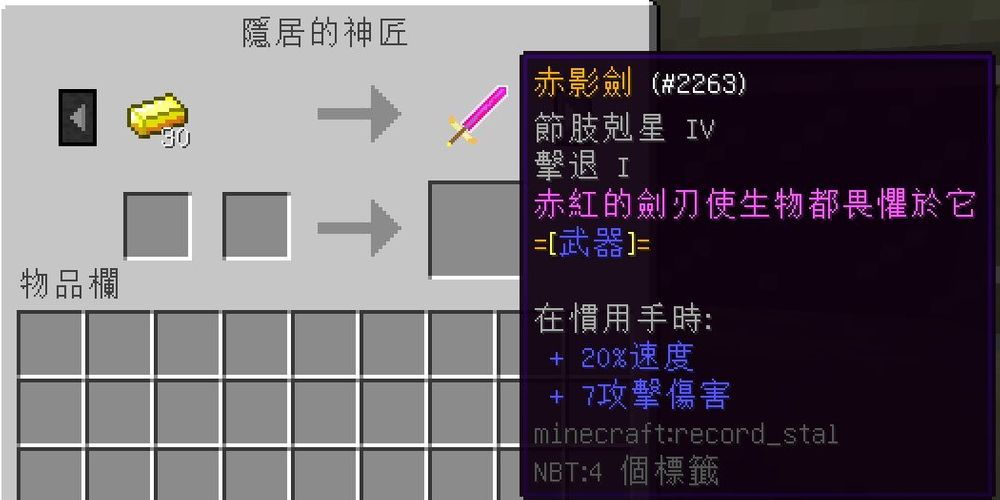 隱居的神匠

30

物品欄

赤影劍 (#2263)
節肢剋星 IV
擊退 I
赤紅的劍刃使生物都畏懼於它
=[武器]=

在慣用手時:
+ 20%速度
+ 7攻擊傷害
minecraft:record_stal
NBT:4 個標籤